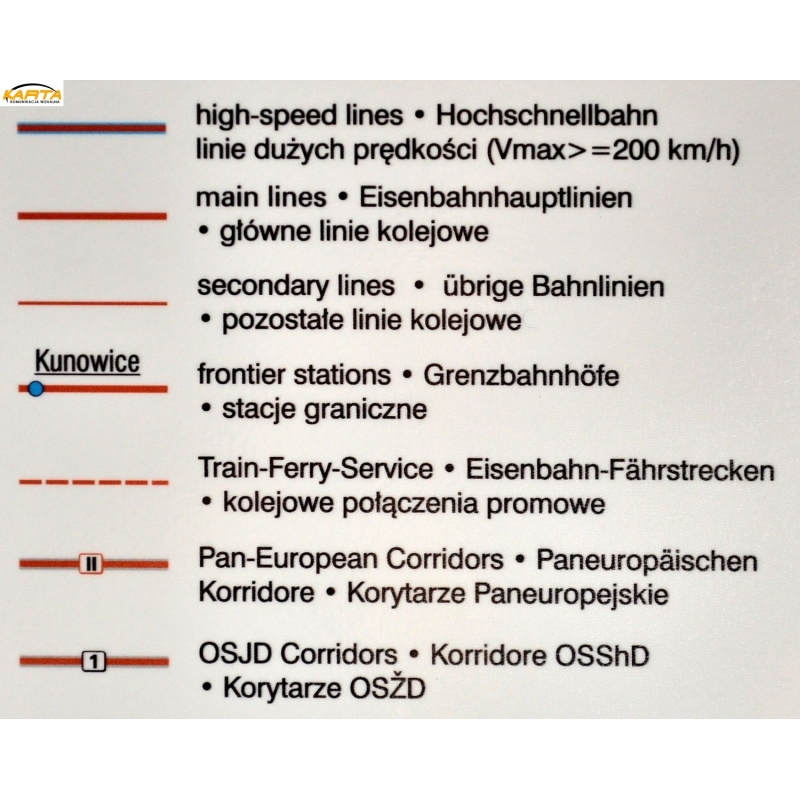 KARTA
KOMUNIKACJA WIZUALNA

high-speed lines • Hochschnellbahn
linie dużych prędkości (Vmax>=200 km/h)

main lines • Eisenbahnhauptlinien
• główne linie kolejowe

secondary lines • übrige Bahnlinien
• pozostałe linie kolejowe

Kunowice

frontier stations • Grenzbahnhöfe
• stacje graniczne

Train-Ferry-Service • Eisenbahn-Fährstrecken
• kolejowe połączenia promowe

II

Pan-European Corridors • Paneuropäischen Korridore • Korytarze Paneuropejskie

1

OSJD Corridors • Korridore OSShD
• Korytarze OSŽD